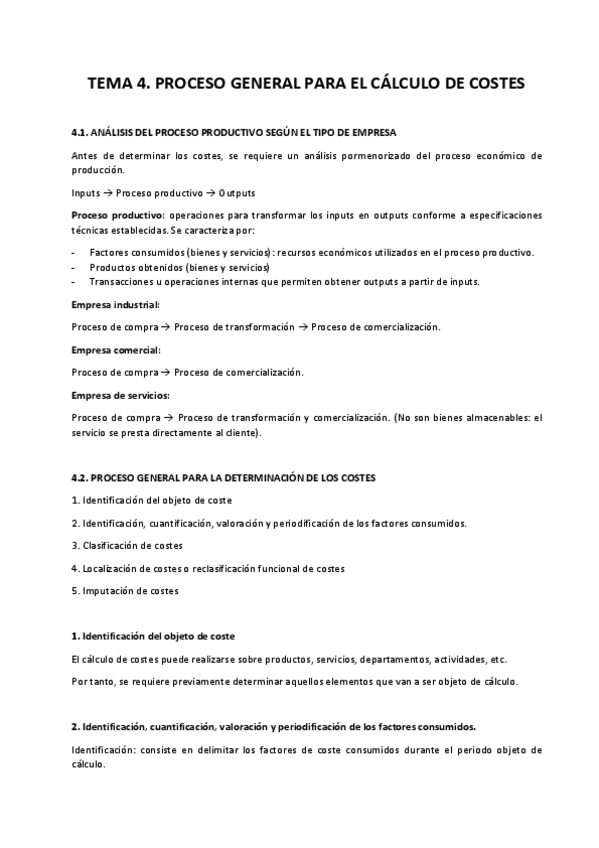 TEMA 4. PROCESO GENERAL PARA EL CÁLCULO DE COSTES

4.1. ANÁLISIS DEL PROCESO PRODUCTIVO SEGÚN EL TIPO DE EMPRESA

Antes de determinar los costes, se requiere un análisis pormenorizado del proceso económico de producción.

Inputs → Proceso productivo → Outputs

Proceso productivo: operaciones para transformar los inputs en outputs conforme a especificaciones técnicas establecidas. Se caracteriza por:

- Factores consumidos (bienes y servicios): recursos económicos utilizados en el proceso productivo.
- Productos obtenidos (bienes y servicios)
- Transacciones u operaciones internas que permiten obtener outputs a partir de inputs.

Empresa industrial:

Proceso de compra → Proceso de transformación → Proceso de comercialización.

Empresa comercial:

Proceso de compra → Proceso de comercialización.

Empresa de servicios:

Proceso de compra → Proceso de transformación y comercialización. (No son bienes almacenables: el servicio se presta directamente al cliente).

4.2. PROCESO GENERAL PARA LA DETERMINACIÓN DE LOS COSTES

1. Identificación del objeto de coste

2. Identificación, cuantificación, valoración y periodificación de los factores consumidos.

3. Clasificación de costes

4. Localización de costes o reclasificación funcional de costes

5. Imputación de costes

1. Identificación del objeto de coste

El cálculo de costes puede realizarse sobre productos, servicios, departamentos, actividades, etc.

Por tanto, se requiere previamente determinar aquellos elementos que van a ser objeto de cálculo.

2. Identificación, cuantificación, valoración y periodificación de los factores consumidos.

Identificación: consiste en delimitar los factores de coste consumidos durante el periodo objeto de cálculo.